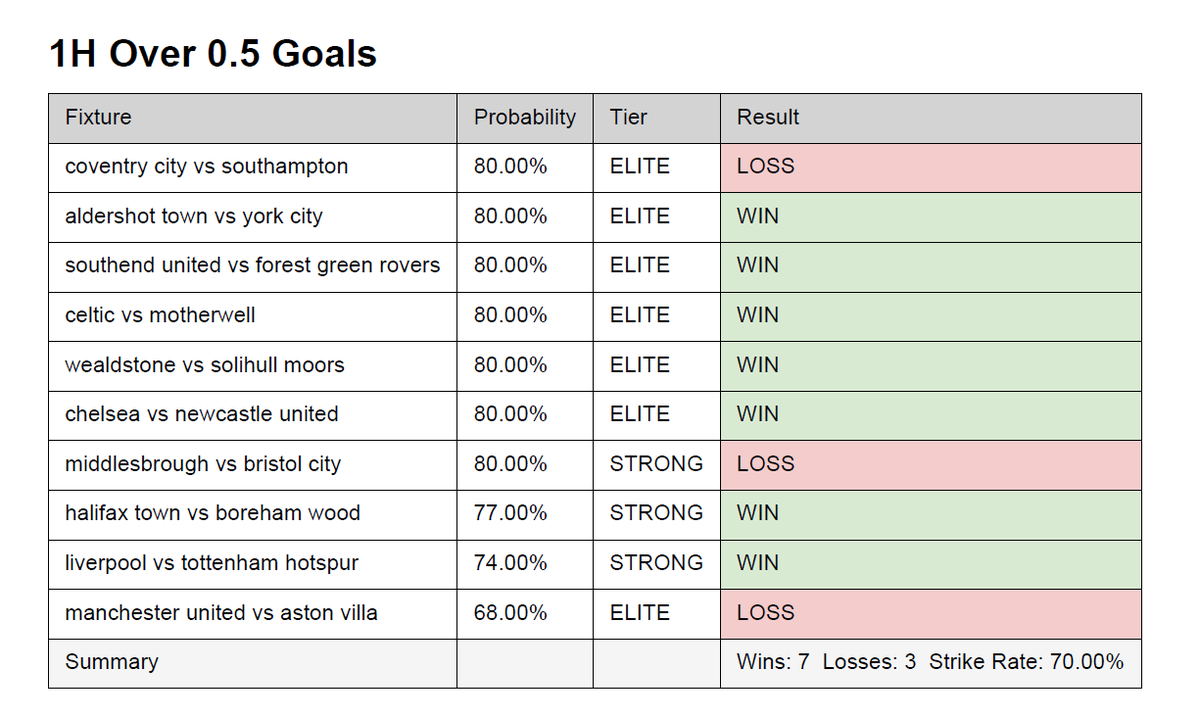 1H Over 0.5 Goals

| Fixture | Probability | Tier | Result |
|---|---|---|---|
| coventry city vs southampton | 80.00% | ELITE | LOSS |
| aldershot town vs york city | 80.00% | ELITE | WIN |
| southend united vs forest green rovers | 80.00% | ELITE | WIN |
| celtic vs motherwell | 80.00% | ELITE | WIN |
| wealdstone vs solihull moors | 80.00% | ELITE | WIN |
| chelsea vs newcastle united | 80.00% | ELITE | WIN |
| middlesbrough vs bristol city | 80.00% | STRONG | LOSS |
| halifax town vs boreham wood | 77.00% | STRONG | WIN |
| liverpool vs tottenham hotspur | 74.00% | STRONG | WIN |
| manchester united vs aston villa | 68.00% | ELITE | LOSS |
| Summary | | | Wins: 7 Losses: 3 Strike Rate: 70.00% |